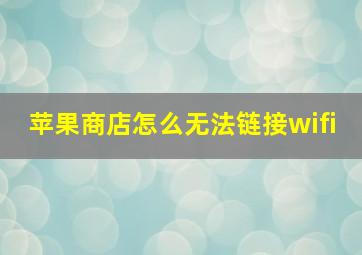 苹果商店怎么无法链接wifi